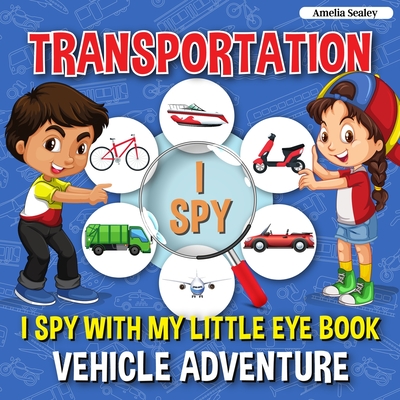 Amelia Sealey

TRANSPORTATION

I SPY

I SPY WITH MY LITTLE EYE BOOK
VEHICLE ADVENTURE